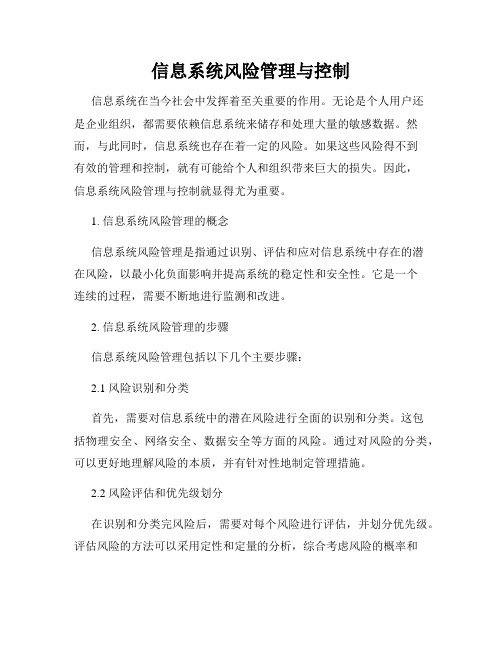 信息系统风险管理与控制

信息系统在当今社会中发挥着至关重要的作用。无论是个人用户还是企业组织，都需要依赖信息系统来储存和处理大量的敏感数据。然而，与此同时，信息系统也存在着一定的风险。如果这些风险得不到有效的管理和控制，就有可能给个人和组织带来巨大的损失。因此，信息系统风险管理与控制就显得尤为重要。

1. 信息系统风险管理的概念

信息系统风险管理是指通过识别、评估和应对信息系统中存在的潜在风险，以最小化负面影响并提高系统的稳定性和安全性。它是一个连续的过程，需要不断地进行监测和改进。

2. 信息系统风险管理的步骤

信息系统风险管理包括以下几个主要步骤：

2.1 风险识别和分类

首先，需要对信息系统中的潜在风险进行全面的识别和分类。这包括物理安全、网络安全、数据安全等方面的风险。通过对风险的分类，可以更好地理解风险的本质，并有针对性地制定管理措施。

2.2 风险评估和优先级划分

在识别和分类完风险后，需要对每个风险进行评估，并划分优先级。评估风险的方法可以采用定性和定量的分析，综合考虑风险的概率和